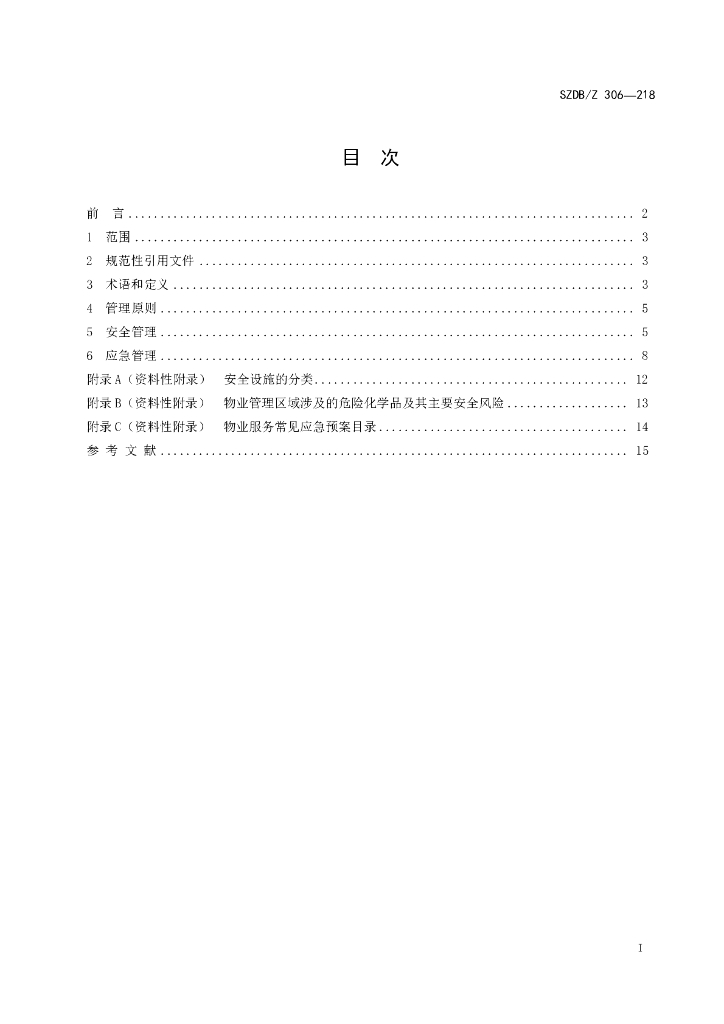 SZDB/Z 306—218

目 次

前 言 2
1 范围 3
2 规范性引用文件 3
3 术语和定义 3
4 管理原则 5
5 安全管理 5
6 应急管理 8
附录A（资料性附录） 安全设施的分类 12
附录B（资料性附录） 物业管理区域涉及的危险化学品及其主要安全风险 13
附录C（资料性附录） 物业服务常见应急预案目录 14
参 考 文 献 15

I